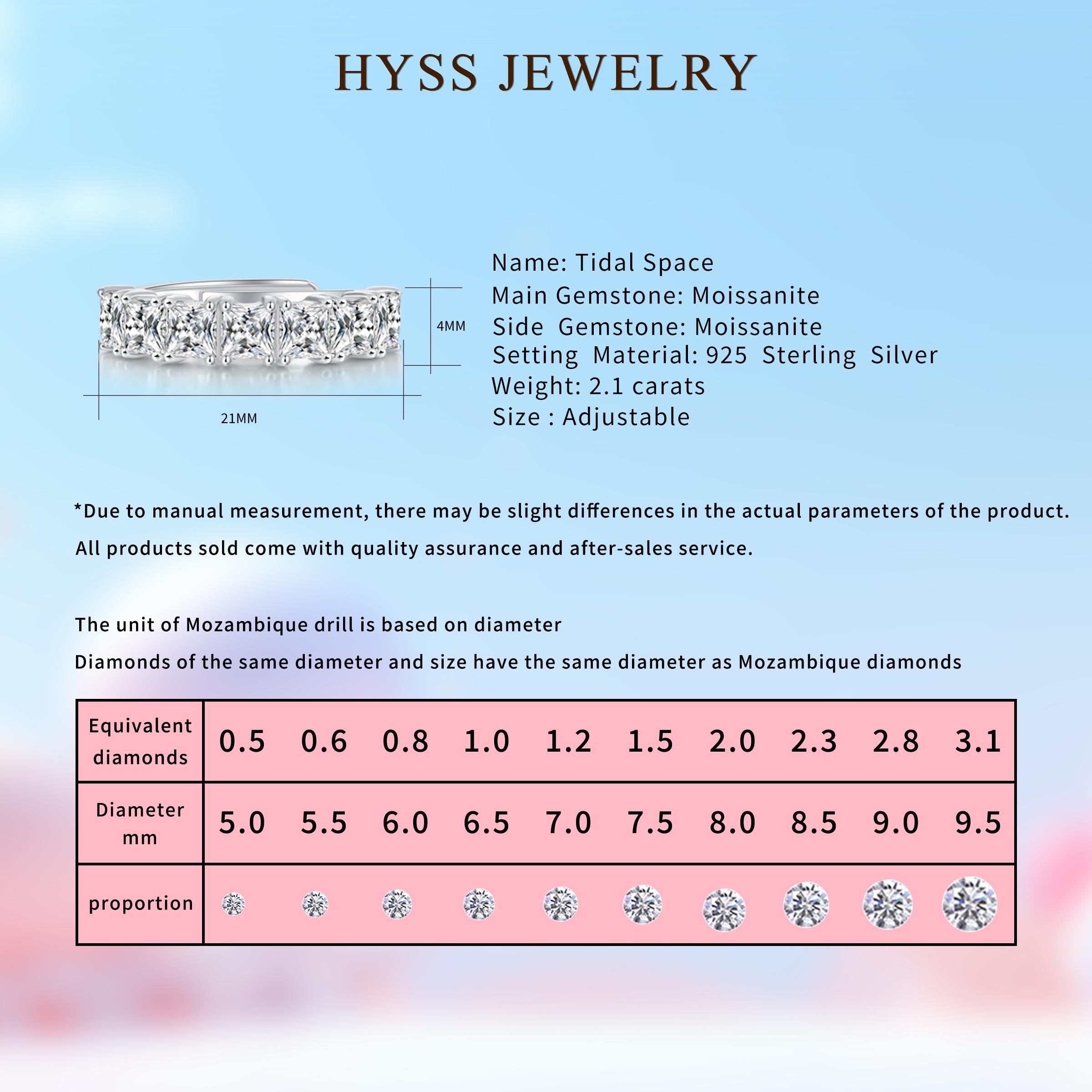 HYSS JEWELRY

4MM

21MM

Name: Tidal Space
Main Gemstone: Moissanite
Side Gemstone: Moissanite
Setting Material: 925 Sterling Silver
Weight: 2.1 carats
Size : Adjustable

*Due to manual measurement, there may be slight differences in the actual parameters of the product.

All products sold come with quality assurance and after-sales service.

The unit of Mozambique drill is based on diameter

Diamonds of the same diameter and size have the same diameter as Mozambique diamonds

| Equivalent diamonds | 0.5 | 0.6 | 0.8 | 1.0 | 1.2 | 1.5 | 2.0 | 2.3 | 2.8 | 3.1 |
|---|---|---|---|---|---|---|---|---|---|---|
| Diameter mm | 5.0 | 5.5 | 6.0 | 6.5 | 7.0 | 7.5 | 8.0 | 8.5 | 9.0 | 9.5 |
| proportion | | | | | | | | | | |